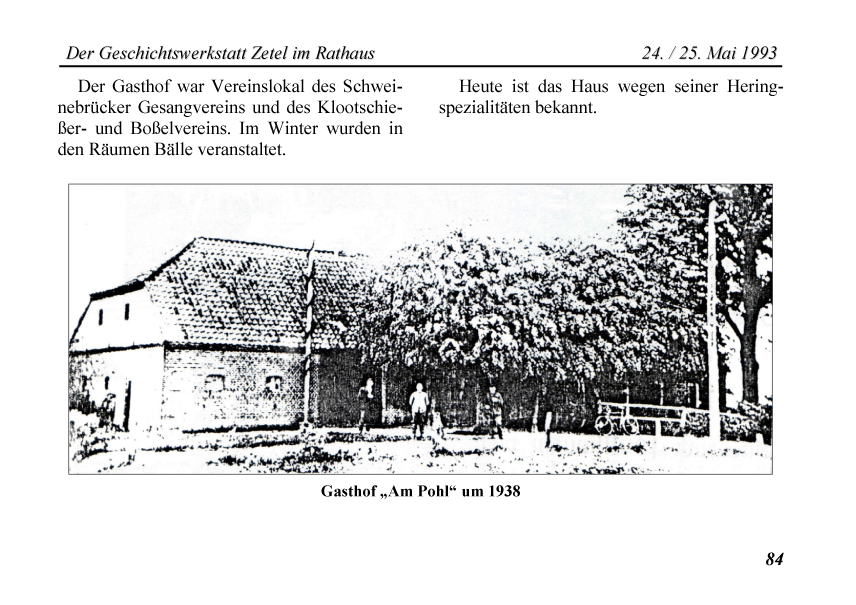 Der Geschichtswerkstatt Zetel im Rathaus 24. / 25. Mai 1993

Der Gasthof war Vereinslokal des Schweinebrücker Gesangvereins und des Klootschießer- und Boßelvereins. Im Winter wurden in den Räumen Bälle veranstaltet.

Heute ist das Haus wegen seiner Heringspezialitäten bekannt.

Gasthof „Am Pohl“ um 1938

84